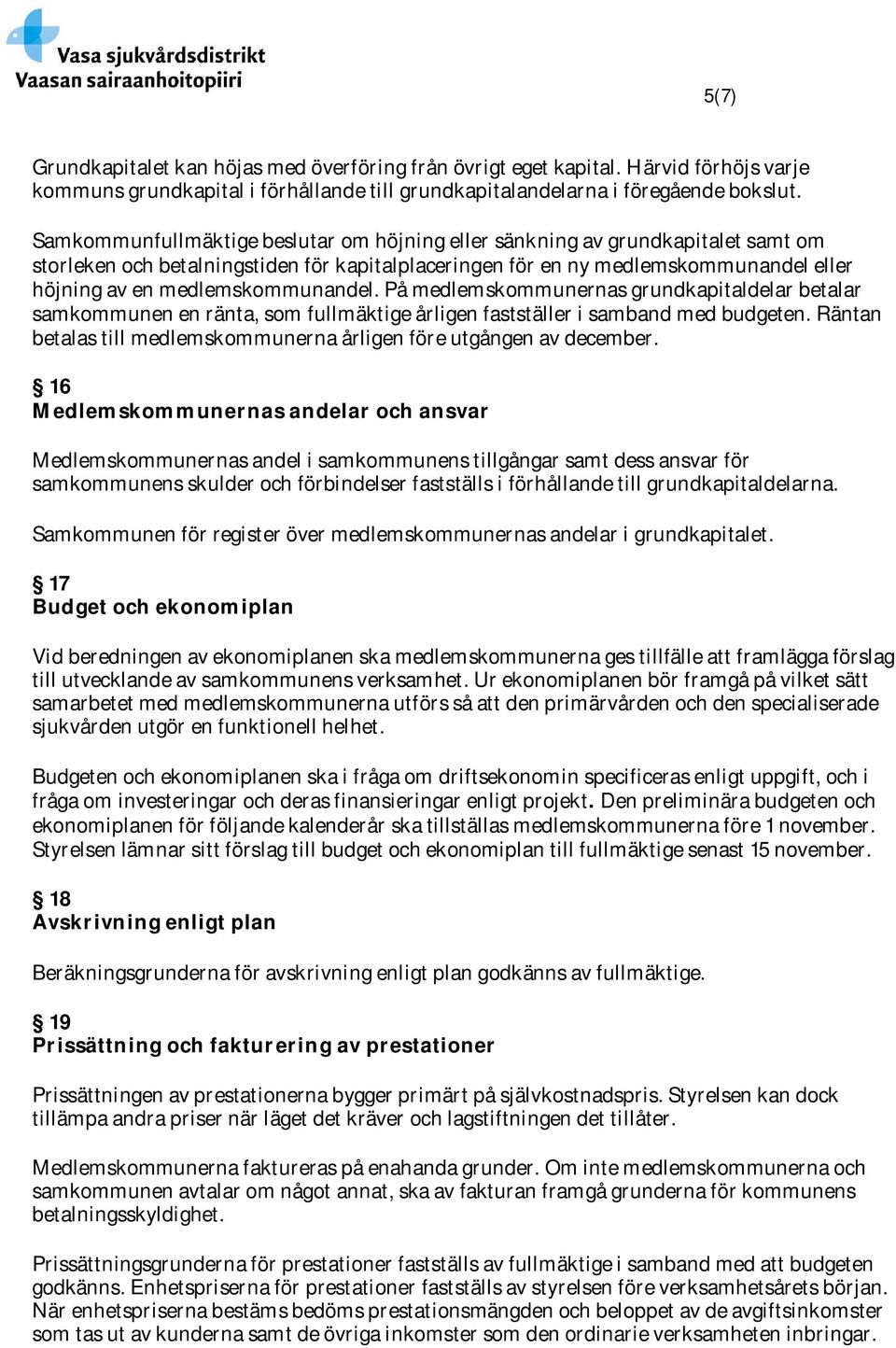 Vasa sjukvårdsdistrikt
Vaasan sairaanhoitopiiri

5(7)

Grundkapitalet kan höjas med överföring från övrigt eget kapital. Härvid förhöjs varje kommuns grundkapital i förhållande till grundkapitalandelarna i föregående bokslut.

Samkommunfullmäktige beslutar om höjning eller sänkning av grundkapitalet samt om storleken och betalningstiden för kapitalplaceringen för en ny medlemskommunandel eller höjning av en medlemskommunandel. På medlemskommunernas grundkapitaldelar betalar samkommunen en ränta, som fullmäktige årligen fastställer i samband med budgeten. Räntan betalas till medlemskommunerna årligen före utgången av december.

§ 16
Medlemskommunernas andelar och ansvar

Medlemskommunernas andel i samkommunens tillgångar samt dess ansvar för samkommunens skulder och förbindelser fastställs i förhållande till grundkapitaldelarna.

Samkommunen för register över medlemskommunernas andelar i grundkapitalet.

§ 17
Budget och ekonomiplan

Vid beredningen av ekonomiplanen ska medlemskommunerna ges tillfälle att framlägga förslag till utvecklande av samkommunens verksamhet. Ur ekonomiplanen bör framgå på vilket sätt samarbetet med medlemskommunerna utförs så att den primärvården och den specialiserade sjukvården utgör en funktionell helhet.

Budgeten och ekonomiplanen ska i fråga om driftsekonomin specificeras enligt uppgift, och i fråga om investeringar och deras finansieringar enligt projekt. Den preliminära budgeten och ekonomiplanen för följande kalenderår ska tillställas medlemskommunerna före 1 november. Styrelsen lämnar sitt förslag till budget och ekonomiplan till fullmäktige senast 15 november.

§ 18
Avskrivning enligt plan

Beräkningsgrunderna för avskrivning enligt plan godkänns av fullmäktige.

§ 19
Prissättning och fakturering av prestationer

Prissättningen av prestationerna bygger primärt på självkostnadspris. Styrelsen kan dock tillämpa andra priser när läget det kräver och lagstiftningen det tillåter.

Medlemskommunerna faktureras på enahanda grunder. Om inte medlemskommunerna och samkommunen avtalar om något annat, ska av fakturan framgå grunderna för kommunens betalningsskyldighet.

Prissättningsgrunderna för prestationer fastställs av fullmäktige i samband med att budgeten godkänns. Enhetspriserna för prestationer fastställs av styrelsen före verksamhetsårets början. När enhetspriserna bestäms bedöms prestationsmängden och beloppet av de avgiftsinkomster som tas ut av kunderna samt de övriga inkomster som den ordinarie verksamheten inbringar.